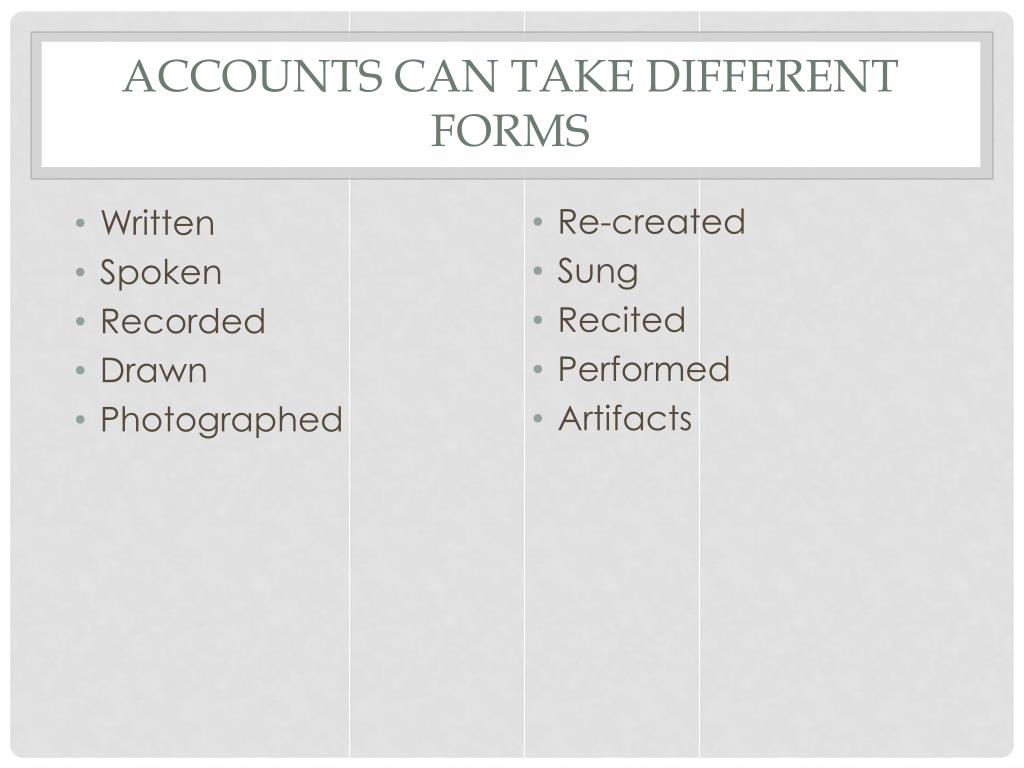 ACCOUNTS CAN TAKE DIFFERENT FORMS

• Written
• Spoken
• Recorded
• Drawn
• Photographed

• Re-created
• Sung
• Recited
• Performed
• Artifacts